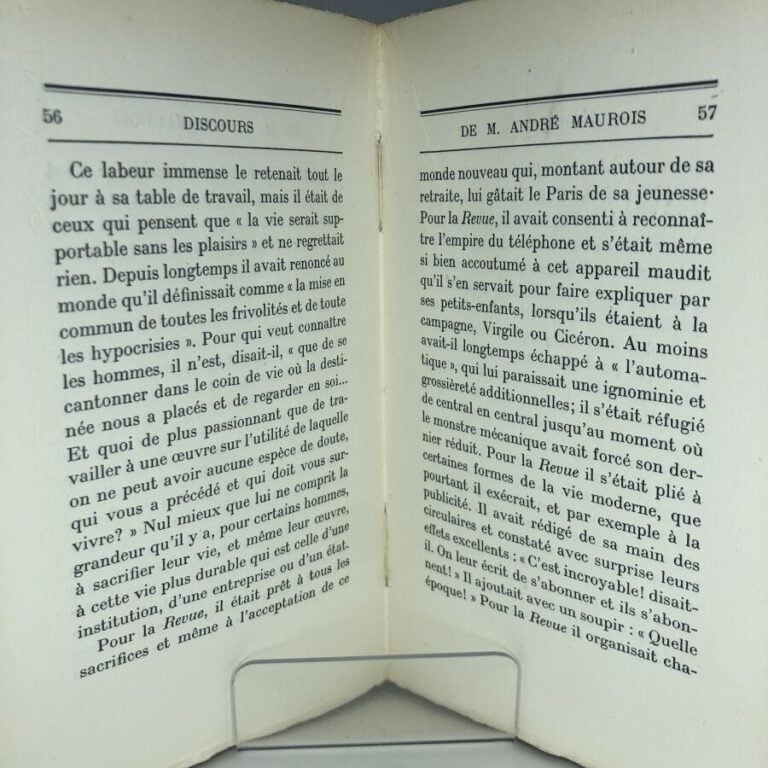 56 DISCOURS

Ce labeur immense le retenait tout le jour à sa table de travail, mais il était de ceux qui pensent que « la vie serait supportable sans les plaisirs » et ne regrettait rien. Depuis longtemps il avait renoncé au monde qu'il définissait comme « la mise en commun de toutes les frivolités et de toute les hypocrisies ». Pour qui veut connaître les hommes, il n'est, disait-il, « que de se cantonner dans le coin de vie où la destinée nous a placés et de regarder en soi... Et quoi de plus passionnant que de travailler à une œuvre sur l'utilité de laquelle on ne peut avoir aucune espèce de doute, qui vous a précédé et qui doit vous survivre? » Nul mieux que lui ne comprit la grandeur qu'il y a, pour certains hommes, à sacrifier leur vie, et même leur œuvre, à cette vie plus durable qui est celle d'une institution, d'une entreprise ou d'un état. Pour la Revue, il était prêt à tous les sacrifices et même à l'acceptation de ce

DE M. ANDRÉ MAUROIS 57

monde nouveau qui, montant autour de sa retraite, lui gâtait le Paris de sa jeunesse. Pour la Revue, il avait consenti à reconnaître l'empire du téléphone et s'était même si bien accoutumé à cet appareil maudit qu'il s'en servait pour faire expliquer par ses petits-enfants, lorsqu'ils étaient à la campagne, Virgile ou Cicéron. Au moins avait-il longtemps échappé à « l'automatique », qui lui paraissait une ignominie et grossièreté additionnelles; il s'était réfugié de central en central jusqu'au moment où le monstre mécanique avait forcé son dernier réduit. Pour la Revue il s'était plié à certaines formes de la vie moderne, que pourtant il exécrait, et par exemple à la publicité. Il avait rédigé de sa main des circulaires et constaté avec surprise leurs effets excellents : « C'est incroyable! disait-il. On leur écrit de s'abonner et ils s'abonnent! » Il ajoutait avec un soupir : « Quelle époque! » Pour la Revue il organisait cha-